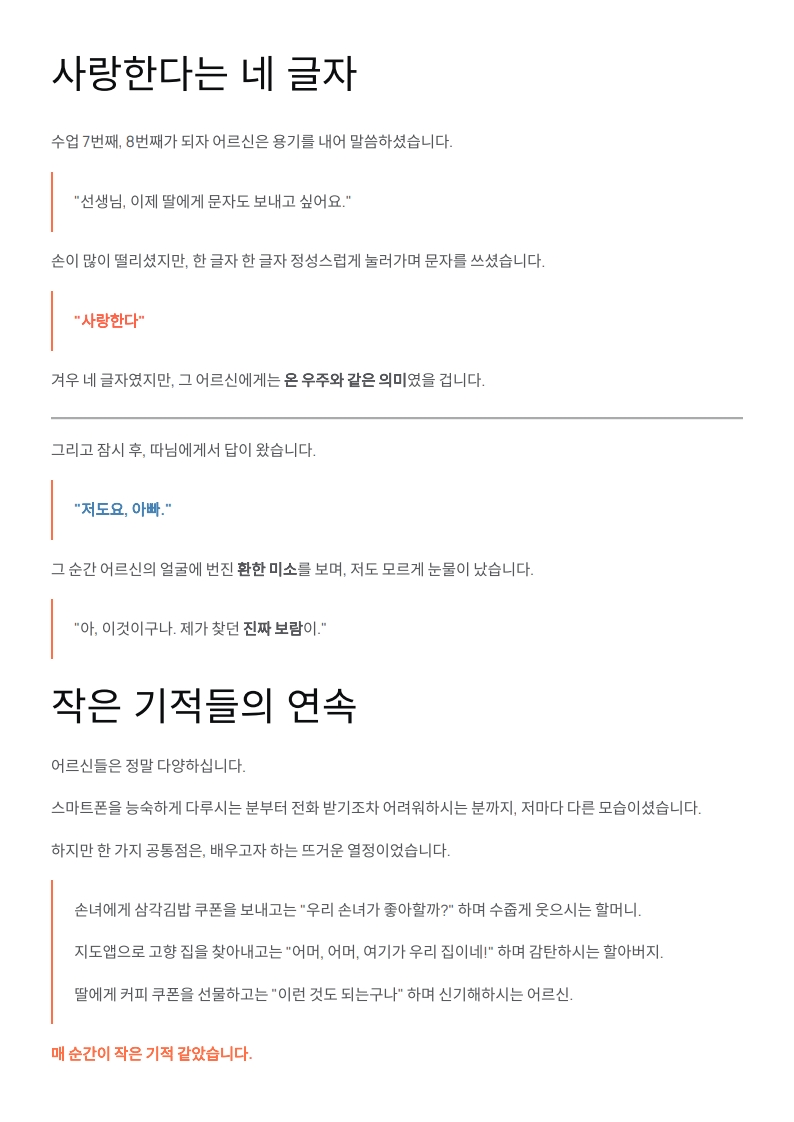 사랑한다는 네 글자

수업 7번째, 8번째가 되자 어르신은 용기를 내어 말씀하셨습니다.

"선생님, 이제 딸에게 문자도 보내고 싶어요."

손이 많이 떨리셨지만, 한 글자 한 글자 정성스럽게 눌러가며 문자를 쓰셨습니다.

"사랑한다"

겨우 네 글자였지만, 그 어르신에게는 온 우주와 같은 의미였을 겁니다.

그리고 잠시 후, 따님에게서 답이 왔습니다.

"저도요, 아빠."

그 순간 어르신의 얼굴에 번진 환한 미소를 보며, 저도 모르게 눈물이 났습니다.

"아, 이것이구나. 제가 찾던 진짜 보람이."

작은 기적들의 연속

어르신들은 정말 다양하십니다.

스마트폰을 능숙하게 다루시는 분부터 전화 받기조차 어려워하시는 분까지, 저마다 다른 모습이셨습니다.

하지만 한 가지 공통점은, 배우고자 하는 뜨거운 열정이었습니다.

손녀에게 삼각김밥 쿠폰을 보내고는 "우리 손녀가 좋아할까?" 하며 수줍게 웃으시는 할머니.

지도앱으로 고향 집을 찾아내고는 "어머, 어머, 여기가 우리 집이네!" 하며 감탄하시는 할아버지.

딸에게 커피 쿠폰을 선물하고는 "이런 것도 되는구나" 하며 신기해하시는 어르신.

매 순간이 작은 기적 같았습니다.